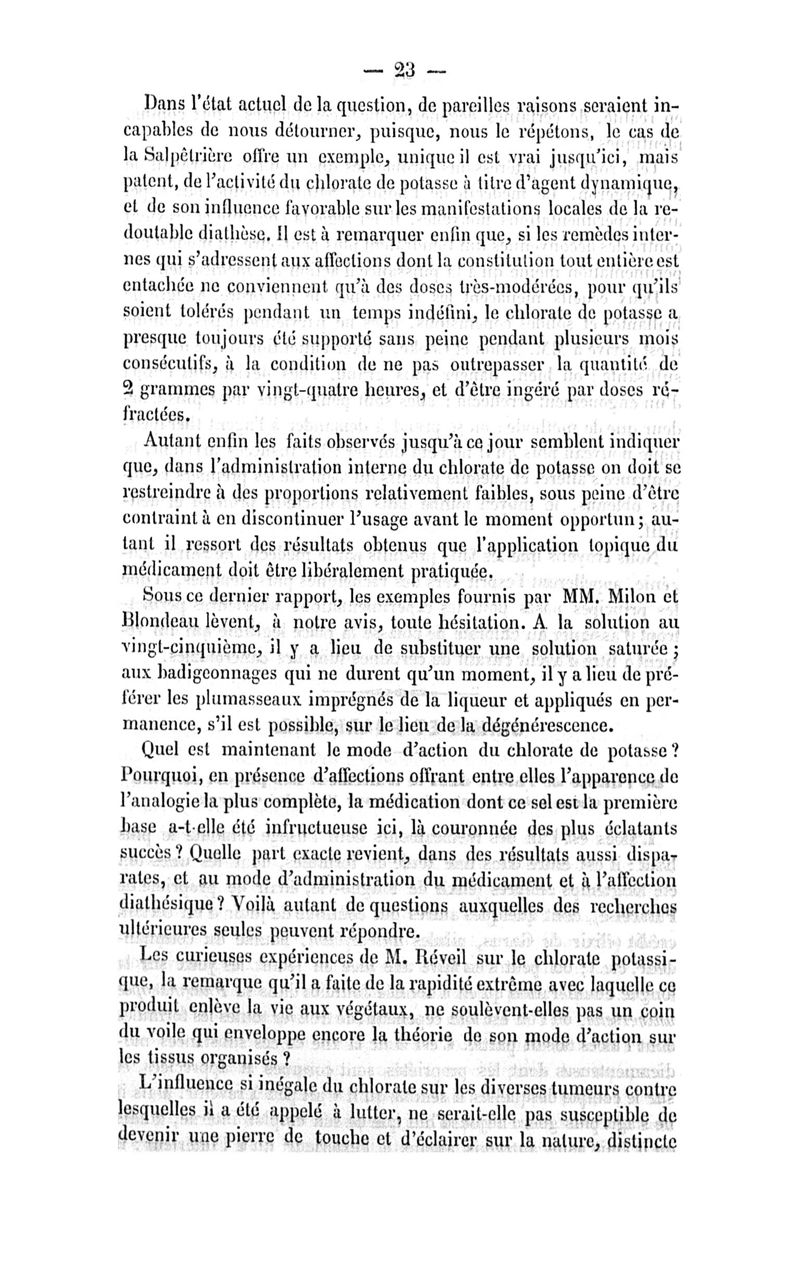 — 23 —

Dans l'état actuel de la question, de pareilles raisons seraient incapables de nous détourner, puisque, nous le répétons, le cas de la Salpêtrière offre un exemple, unique il est vrai jusqu'ici, mais patent, de l'activité du chlorate de potasse à titre d'agent dynamique, et de son influence favorable sur les manifestations locales de la redoutable diathèse. Il est à remarquer enfin que, si les remèdes internes qui s'adressent aux affections dont la constitution tout entière est entachée ne conviennent qu'à des doses très-modérées, pour qu'ils soient tolérés pendant un temps indéfini, le chlorate de potasse a presque toujours été supporté sans peine pendant plusieurs mois consécutifs, à la condition de ne pas outrepasser la quantité de 2 grammes par vingt-quatre heures, et d'être ingéré par doses réfractées.

Autant enfin les faits observés jusqu'à ce jour semblent indiquer que, dans l'administration interne du chlorate de potasse on doit se restreindre à des proportions relativement faibles, sous peine d'être contraint à en discontinuer l'usage avant le moment opportun; autant il ressort des résultats obtenus que l'application topique du médicament doit être libéralement pratiquée.

Sous ce dernier rapport, les exemples fournis par MM. Milon et Blondeau lèvent, à notre avis, toute hésitation. A la solution au vingt-cinquième, il y a lieu de substituer une solution saturée; aux badigeonnages qui ne durent qu'un moment, il y a lieu de préférer les plumasseaux imprégnés de la liqueur et appliqués en permanence, s'il est possible, sur le lieu de la dégénérescence.

Quel est maintenant le mode d'action du chlorate de potasse? Pourquoi, en présence d'affections offrant entre elles l'apparence de l'analogie la plus complète, la médication dont ce sel est la première base a-t-elle été infructueuse ici, là couronnée des plus éclatants succès? Quelle part exacte revient, dans des résultats aussi disparates, et au mode d'administration du médicament et à l'affection diathésique? Voilà autant de questions auxquelles des recherches ultérieures seules peuvent répondre.

Les curieuses expériences de M. Réveil sur le chlorate potassique, la remarque qu'il a faite de la rapidité extrême avec laquelle ce produit enlève la vie aux végétaux, ne soulèvent-elles pas un coin du voile qui enveloppe encore la théorie de son mode d'action sur les tissus organisés?

L'influence si inégale du chlorate sur les diverses tumeurs contre lesquelles il a été appelé à lutter, ne serait-elle pas susceptible de devenir une pierre de touche et d'éclairer sur la nature, distincte